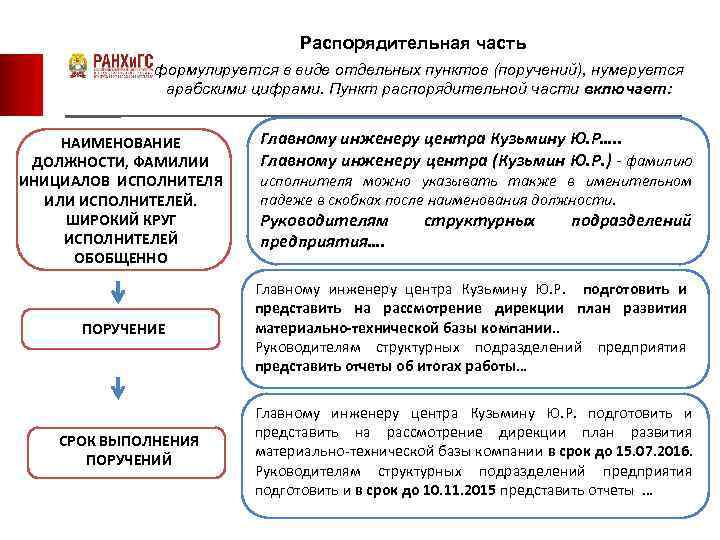 Распорядительная часть

РАНХиГС

формулируется в виде отдельных пунктов (поручений), нумеруется арабскими цифрами. Пункт распорядительной части включает:

НАИМЕНОВАНИЕ ДОЛЖНОСТИ, ФАМИЛИИ ИНИЦИАЛОВ ИСПОЛНИТЕЛЯ ИЛИ ИСПОЛНИТЕЛЕЙ. ШИРОКИЙ КРУГ ИСПОЛНИТЕЛЕЙ ОБОБЩЕННО

Главному инженеру центра Кузьмину Ю.Р…..
Главному инженеру центра (Кузьмин Ю.Р.) - фамилию исполнителя можно указывать также в именительном падеже в скобках после наименования должности.
Руководителям структурных подразделений предприятия….

ПОРУЧЕНИЕ

Главному инженеру центра Кузьмину Ю.Р. подготовить и представить на рассмотрение дирекции план развития материально-технической базы компании..
Руководителям структурных подразделений предприятия представить отчеты об итогах работы…

СРОК ВЫПОЛНЕНИЯ ПОРУЧЕНИЙ

Главному инженеру центра Кузьмину Ю.Р. подготовить и представить на рассмотрение дирекции план развития материально-технической базы компании в срок до 15.07.2016.
Руководителям структурных подразделений предприятия подготовить и в срок до 10.11.2015 представить отчеты …